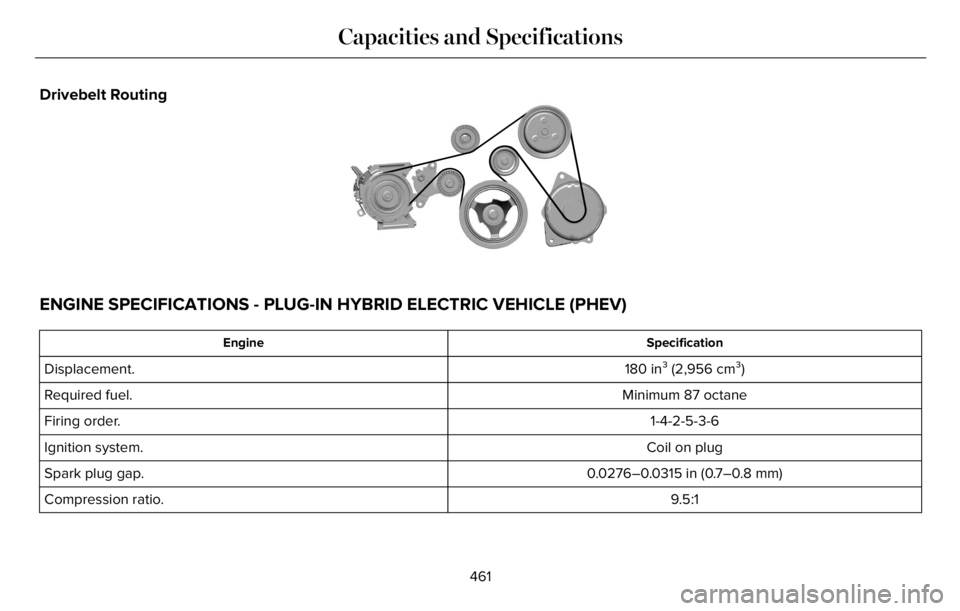 Capacities and Specifications

Drivebelt Routing

ENGINE SPECIFICATIONS - PLUG-IN HYBRID ELECTRIC VEHICLE (PHEV)

| Engine | Specification |
|---|---|
| Displacement. | 180 in$^3$ (2,956 cm$^3$) |
| Required fuel. | Minimum 87 octane |
| Firing order. | 1-4-2-5-3-6 |
| Ignition system. | Coil on plug |
| Spark plug gap. | 0.0276–0.0315 in (0.7–0.8 mm) |
| Compression ratio. | 9.5:1 |

461

carmanualsonline.info